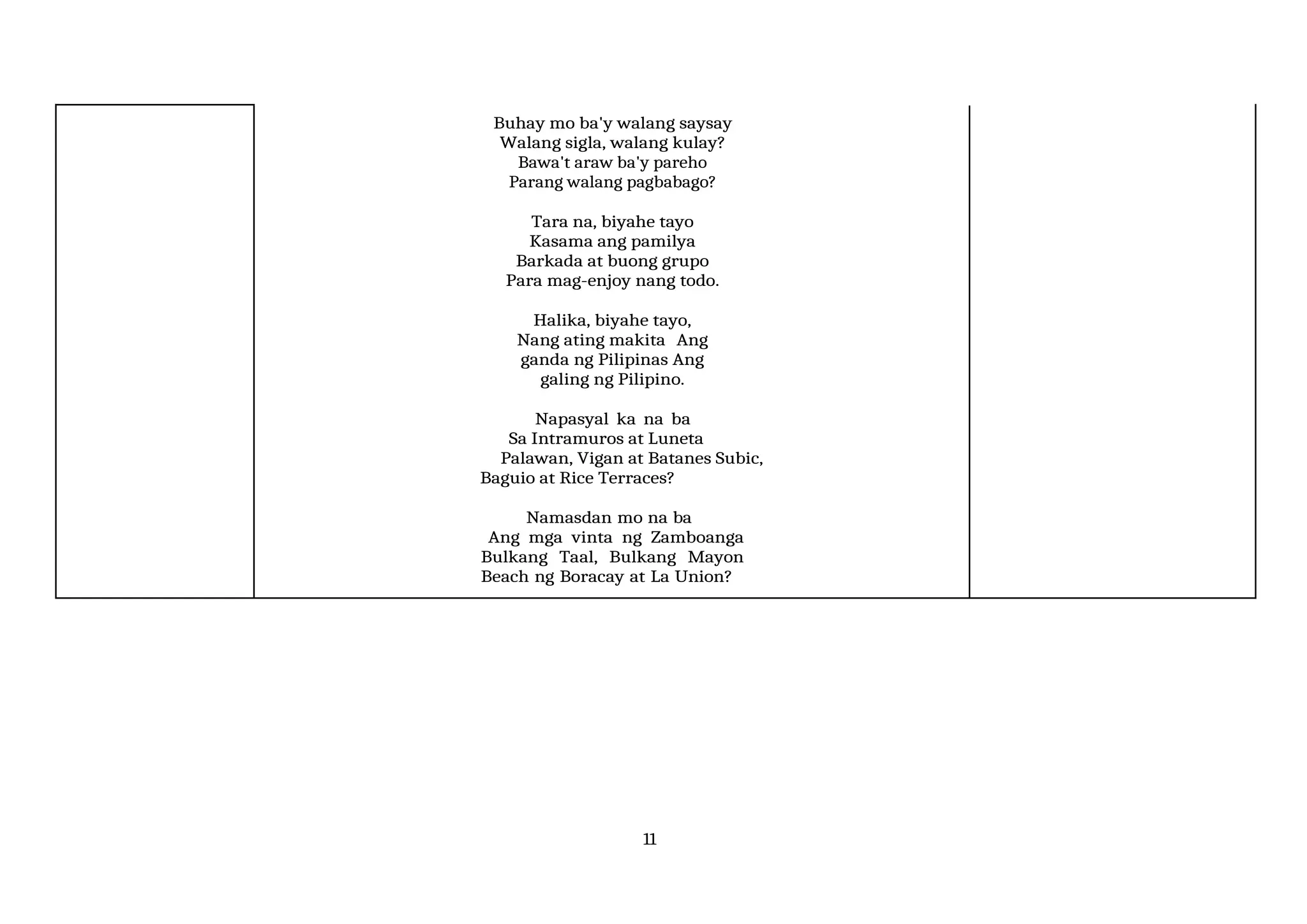 Buhay mo ba'y walang saysay
Walang sigla, walang kulay?
Bawa't araw ba'y pareho
Parang walang pagbabago?

Tara na, biyahe tayo
Kasama ang pamilya
Barkada at buong grupo
Para mag-enjoy nang todo.

Halika, biyahe tayo,
Nang ating makita Ang
ganda ng Pilipinas Ang
galing ng Pilipino.

Napasyal ka na ba
Sa Intramuros at Luneta
Palawan, Vigan at Batanes Subic,
Baguio at Rice Terraces?

Namasdan mo na ba
Ang mga vinta ng Zamboanga
Bulkang Taal, Bulkang Mayon
Beach ng Boracay at La Union?

11